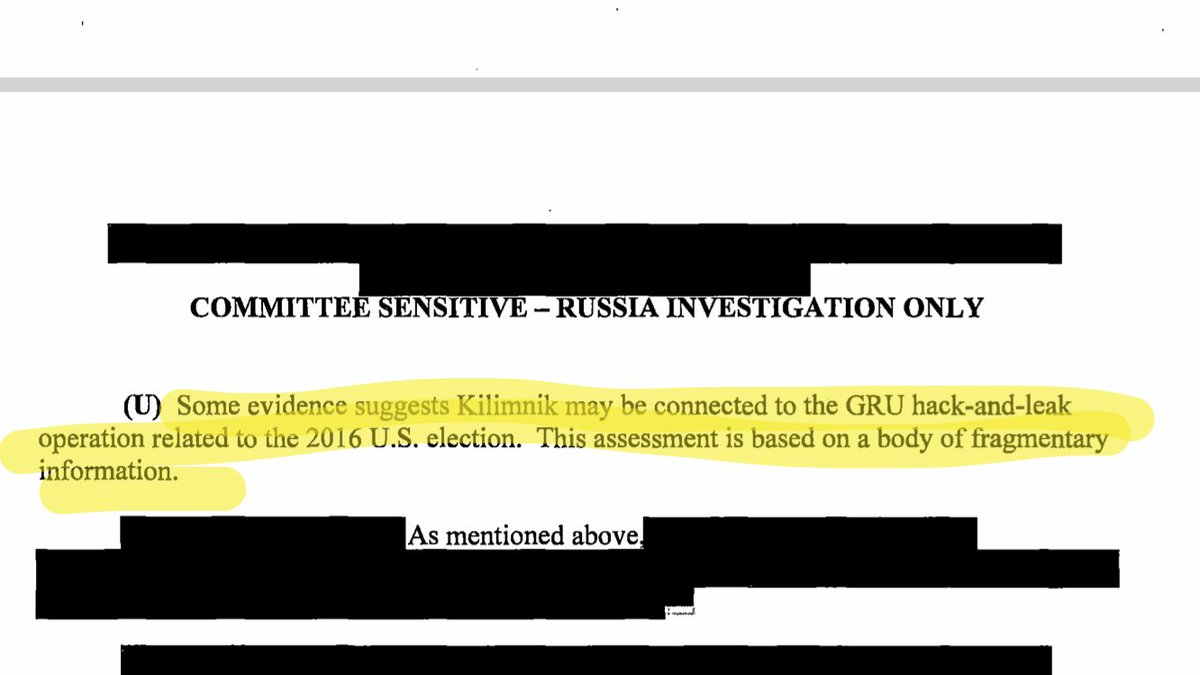 COMMITTEE SENSITIVE – RUSSIA INVESTIGATION ONLY

(U) Some evidence suggests Kilimnik may be connected to the GRU hack-and-leak operation related to the 2016 U.S. election. This assessment is based on a body of fragmentary information.

As mentioned above,